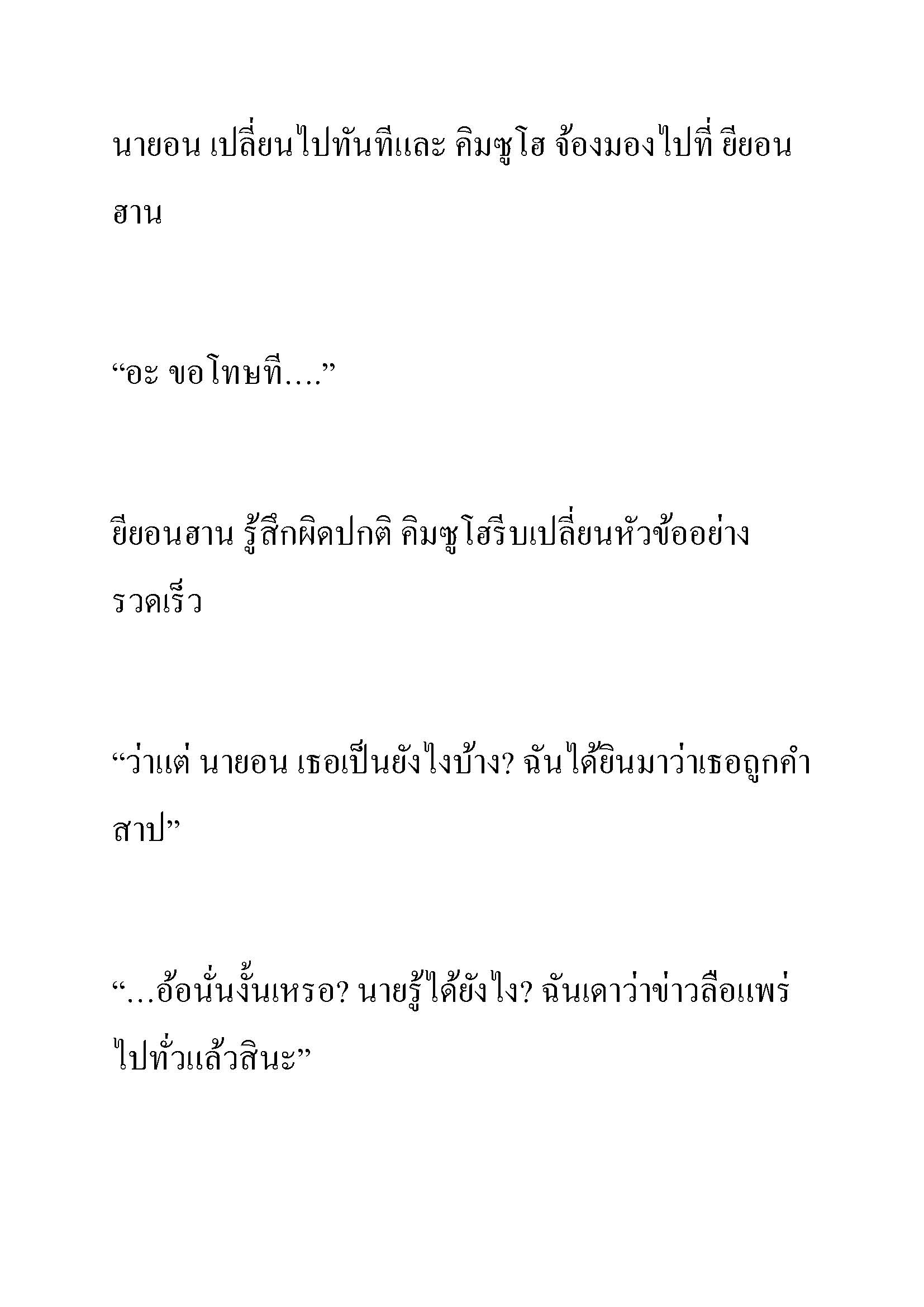 นายอน เปลี่ยนไปทันทีและ คิมซูโฮ จ้องมองไปที่ ยียอนฮาน

“อะ ขอโทษที....”

ยียอนฮาน รู้สึกผิดปกติ คิมซูโฮรีบเปลี่ยนหัวข้ออย่างรวดเร็ว

“ว่าแต่ นายอน เธอเป็นยังไงบ้าง? ฉันได้ยินมาว่าเธอถูกคำสาป”

“…อ้อนั่นงั้นเหรอ? นายรู้ได้ยังไง? ฉันเดาว่าข่าวลือแพร่ไปทั่วแล้วสินะ”